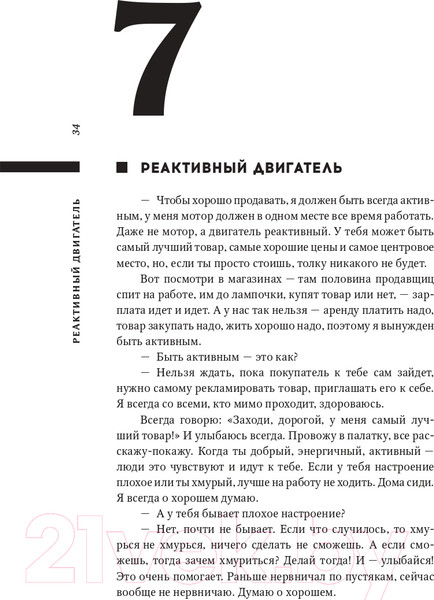 7

34

РЕАКТИВНЫЙ ДВИГАТЕЛЬ

РЕАКТИВНЫЙ ДВИГАТЕЛЬ

— Чтобы хорошо продавать, я должен быть всегда активным, у меня мотор должен в одном месте все время работать. Даже не мотор, а двигатель реактивный. У тебя может быть самый лучший товар, самые хорошие цены и самое центровое место, но, если ты просто стоишь, толку никакого не будет.

Вот посмотри в магазинах — там половина продавщиц спит на работе, им до лампочки, купят товар или нет, — зарплата идет и идет. А у нас так нельзя — аренду платить надо, товар закупать надо, жить хорошо надо, поэтому я вынужден быть активным.

— Быть активным — это как?

— Нельзя ждать, пока покупатель к тебе сам зайдет, нужно самому рекламировать товар, приглашать его к себе. Я всегда со всеми, кто мимо проходит, здороваюсь.

Всегда говорю: «Заходи, дорогой, у меня самый лучший товар!» И улыбаюсь всегда. Провожу в палатку, все расскажу-покажу. Когда ты добрый, энергичный, активный — люди это чувствуют и идут к тебе. Если у тебя настроение плохое или ты хмурый, лучше на работу не ходить. Дома сиди. Я всегда о хорошем думаю.

— А у тебя бывает плохое настроение?

— Нет, почти не бывает. Если что случилось, то хмурься не хмурься, ничего сделать не сможешь. А если сможешь, тогда зачем хмуриться? Делай тогда! И — улыбайся! Это очень помогает. Раньше нервничал по пустякам, сейчас вообще не нервничаю. Думаю о хорошем.

21vek.by